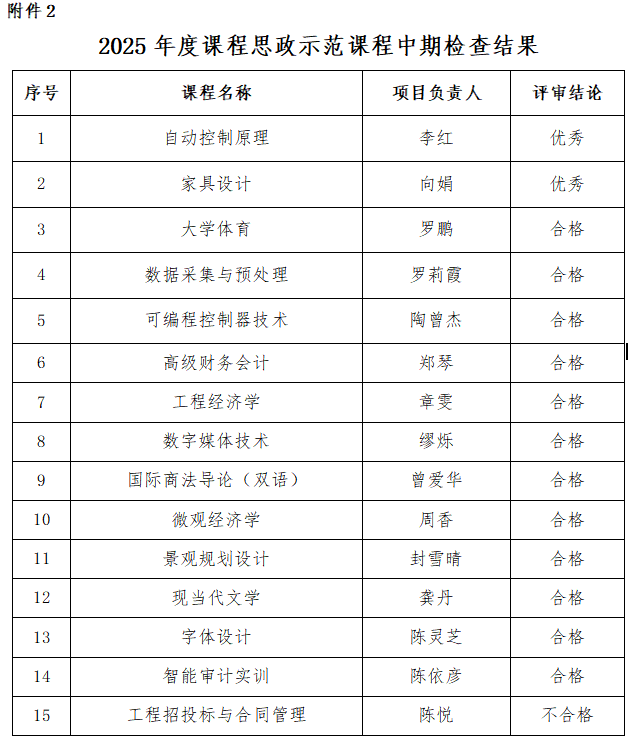 附件 2

2025 年度课程思政示范课程中期检查结果

| 序号 | 课程名称 | 项目负责人 | 评审结论 |
|---|---|---|---|
| 1 | 自动控制原理 | 李红 | 优秀 |
| 2 | 家具设计 | 向娟 | 优秀 |
| 3 | 大学体育 | 罗鹏 | 合格 |
| 4 | 数据采集与预处理 | 罗莉霞 | 合格 |
| 5 | 可编程控制器技术 | 陶曾杰 | 合格 |
| 6 | 高级财务会计 | 郑琴 | 合格 |
| 7 | 工程经济学 | 章雯 | 合格 |
| 8 | 数字媒体技术 | 缪烁 | 合格 |
| 9 | 国际商法导论（双语） | 曾爱华 | 合格 |
| 10 | 微观经济学 | 周香 | 合格 |
| 11 | 景观规划设计 | 封雪晴 | 合格 |
| 12 | 现当代文学 | 龚丹 | 合格 |
| 13 | 字体设计 | 陈灵芝 | 合格 |
| 14 | 智能审计实训 | 陈依彦 | 合格 |
| 15 | 工程招投标与合同管理 | 陈悦 | 不合格 |